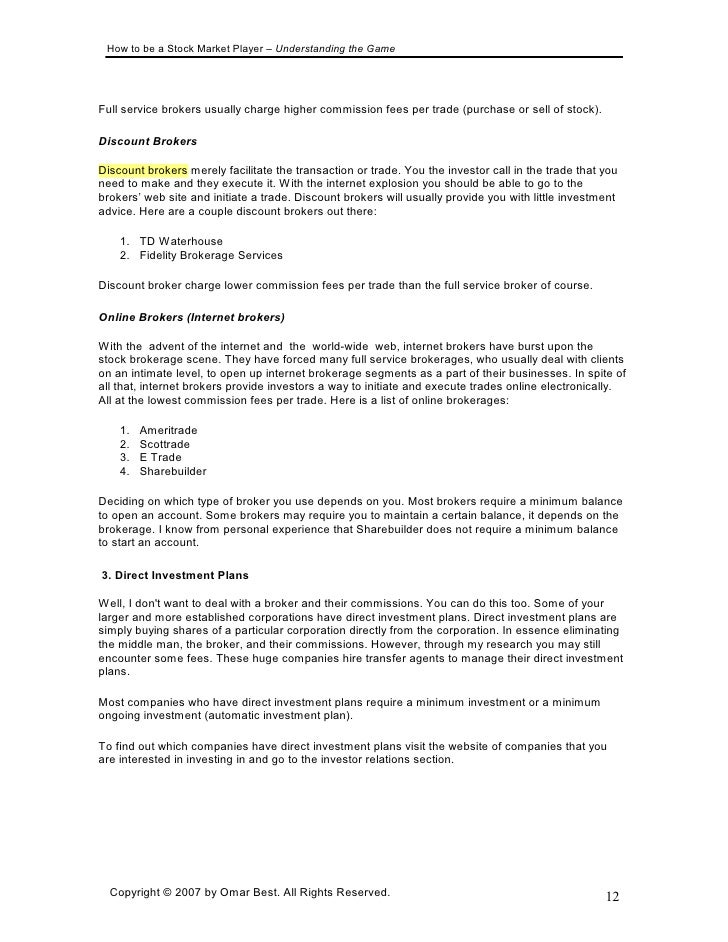 How to be a Stock Market Player – Understanding the Game

Full service brokers usually charge higher commission fees per trade (purchase or sell of stock).

Discount Brokers

Discount brokers merely facilitate the transaction or trade. You the investor call in the trade that you need to make and they execute it. With the internet explosion you should be able to go to the brokers' web site and initiate a trade. Discount brokers will usually provide you with little investment advice. Here are a couple discount brokers out there:

1. TD Waterhouse
2. Fidelity Brokerage Services

Discount broker charge lower commission fees per trade than the full service broker of course.

Online Brokers (Internet brokers)

With the advent of the internet and the world-wide web, internet brokers have burst upon the stock brokerage scene. They have forced many full service brokerages, who usually deal with clients on an intimate level, to open up internet brokerage segments as a part of their businesses. In spite of all that, internet brokers provide investors a way to initiate and execute trades online electronically. All at the lowest commission fees per trade. Here is a list of online brokerages:

1. Ameritrade
2. Scottrade
3. E Trade
4. Sharebuilder

Deciding on which type of broker you use depends on you. Most brokers require a minimum balance to open an account. Some brokers may require you to maintain a certain balance, it depends on the brokerage. I know from personal experience that Sharebuilder does not require a minimum balance to start an account.

3. Direct Investment Plans

Well, I don't want to deal with a broker and their commissions. You can do this too. Some of your larger and more established corporations have direct investment plans. Direct investment plans are simply buying shares of a particular corporation directly from the corporation. In essence eliminating the middle man, the broker, and their commissions. However, through my research you may still encounter some fees. These huge companies hire transfer agents to manage their direct investment plans.

Most companies who have direct investment plans require a minimum investment or a minimum ongoing investment (automatic investment plan).

To find out which companies have direct investment plans visit the website of companies that you are interested in investing in and go to the investor relations section.

Copyright © 2007 by Omar Best. All Rights Reserved.

12